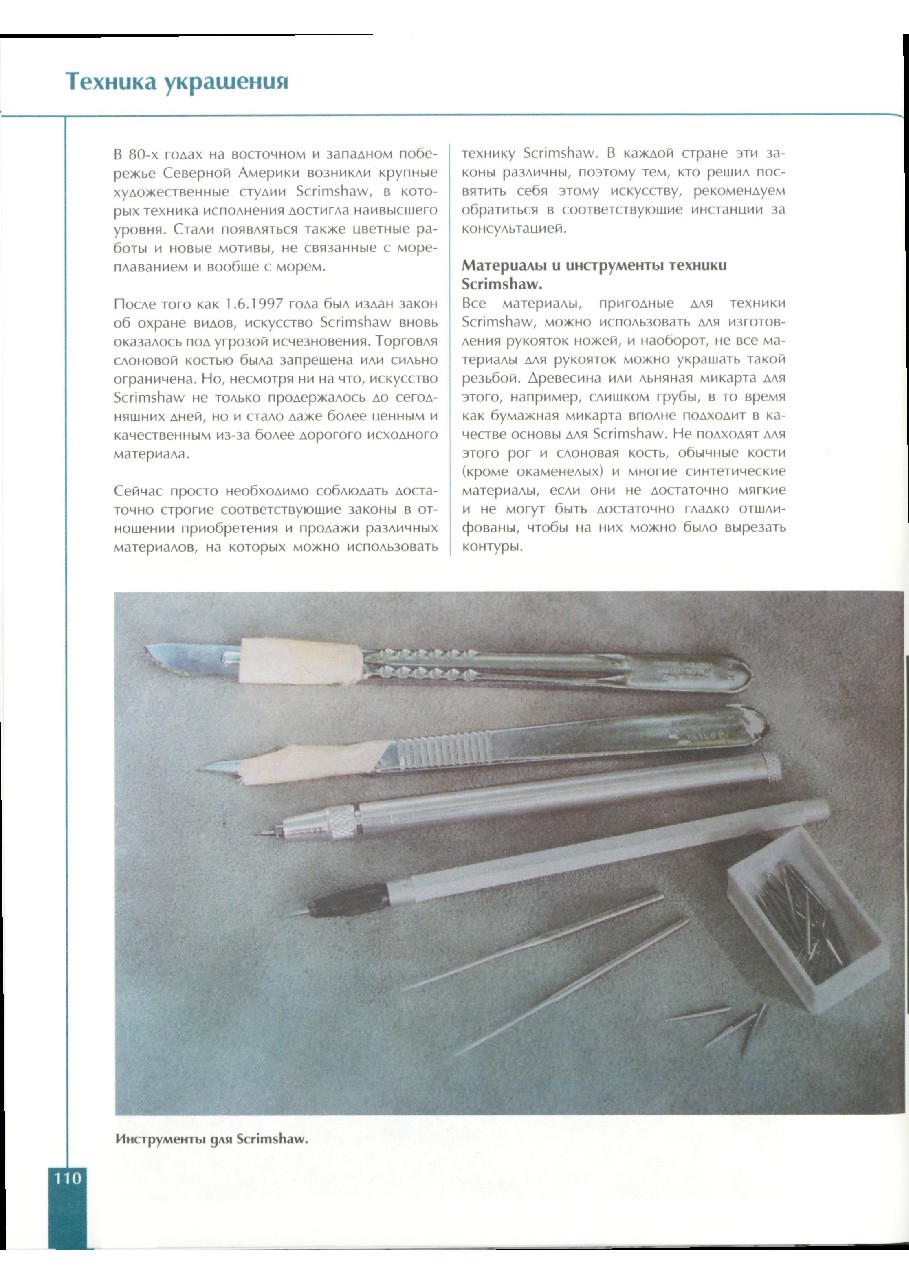 Техника украшения

В 80-х годах на восточном и западном побережье Северной Америки возникли крупные художественные студии Scrimshaw, в которых техника исполнения достигла наивысшего уровня. Стали появляться также цветные работы и новые мотивы, не связанные с мореплаванием и вообще с морем.

После того как 1.6.1997 года был издан закон об охране видов, искусство Scrimshaw вновь оказалось под угрозой исчезновения. Торговля слоновой костью была запрещена или сильно ограничена. Но, несмотря ни на что, искусство Scrimshaw не только продержалось до сегодняшних дней, но и стало даже более ценным и качественным из-за более дорогого исходного материала.

Сейчас просто необходимо соблюдать достаточно строгие соответствующие законы в отношении приобретения и продажи различных материалов, на которых можно использовать технику Scrimshaw. В каждой стране эти законы различны, поэтому тем, кто решил посвятить себя этому искусству, рекомендуем обратиться в соответствующие инстанции за консультацией.

Материалы и инструменты техники Scrimshaw.

Все материалы, пригодные для техники Scrimshaw, можно использовать для изготовления рукояток ножей, и наоборот, не все материалы для рукояток можно украшать такой резьбой. Древесина или льняная микарта для этого, например, слишком грубы, в то время как бумажная микарта вполне подходит в качестве основы для Scrimshaw. Не подходят для этого рог и слоновая кость, обычные кости (кроме окаменелых) и многие синтетические материалы, если они не достаточно мягкие и не могут быть достаточно гладко отшлифованы, чтобы на них можно было вырезать контуры.

Инструменты для Scrimshaw.

110